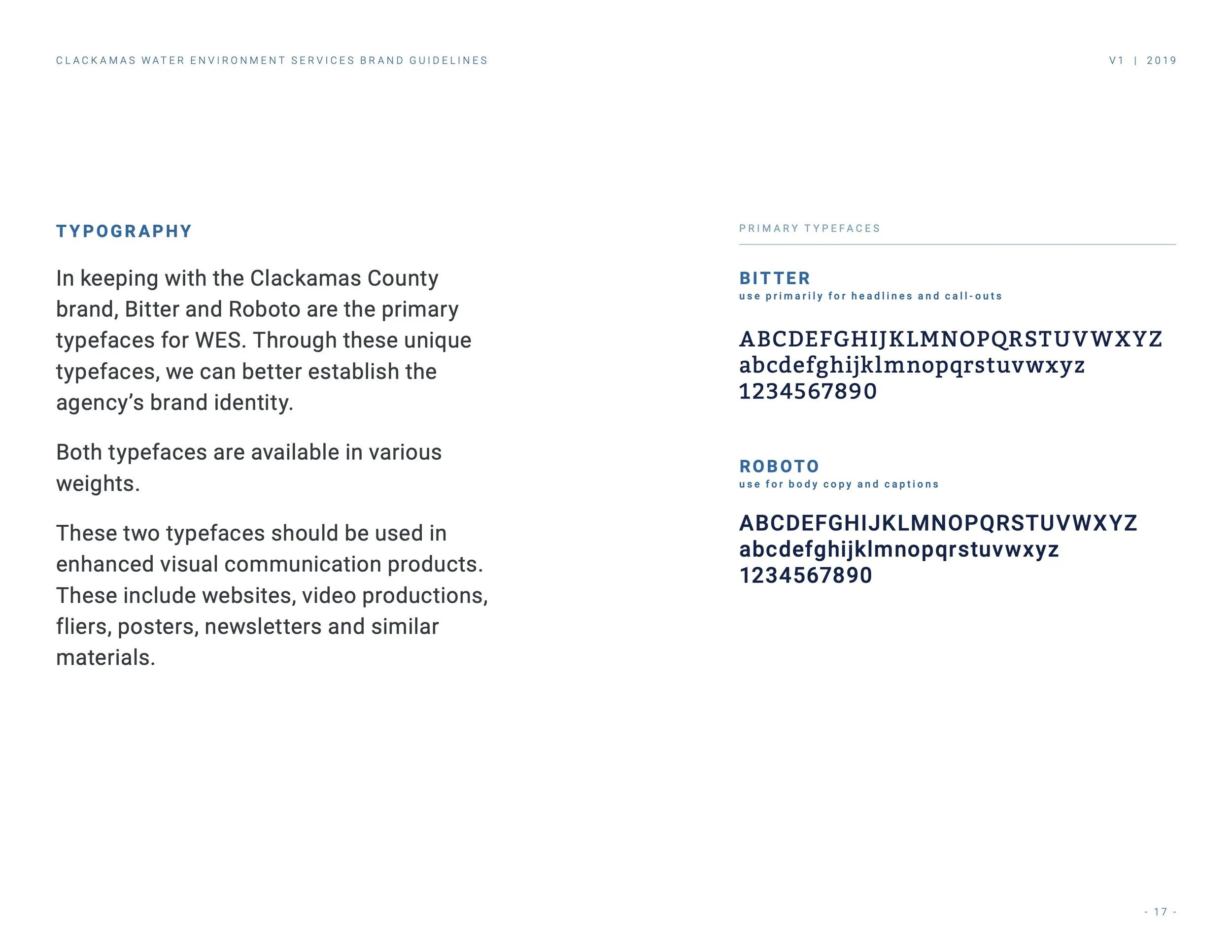 CLACKAMAS WATER ENVIRONMENT SERVICES BRAND GUIDELINES

V1 | 2019

TYPOGRAPHY

In keeping with the Clackamas County brand, Bitter and Roboto are the primary typefaces for WES. Through these unique typefaces, we can better establish the agency's brand identity.

Both typefaces are available in various weights.

These two typefaces should be used in enhanced visual communication products. These include websites, video productions, fliers, posters, newsletters and similar materials.

PRIMARY TYPEFACES

BITTER
use primarily for headlines and call-outs

ABCDEFGHIJKLMNOPQRSTUVWXYZ
abcdefghijklmnopqrstuvwxyz
1234567890

ROBOTO
use for body copy and captions

ABCDEFGHIJKLMNOPQRSTUVWXYZ
abcdefghijklmnopqrstuvwxyz
1234567890

- 17 -